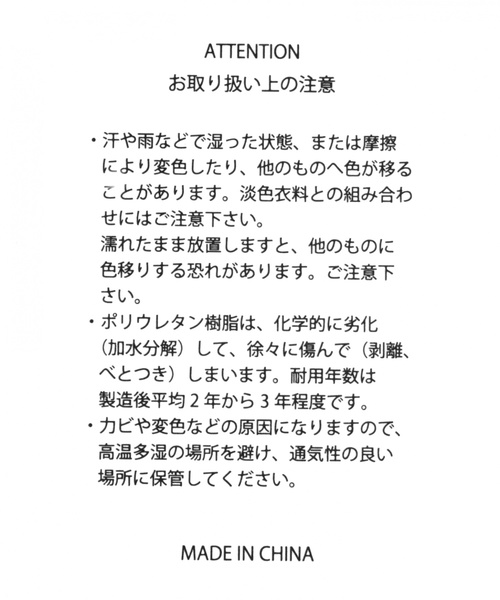 ATTENTION
お取り扱い上の注意

・汗や雨などで湿った状態、または摩擦により変色したり、他のものへ色が移ることがあります。淡色衣料との組み合わせにはご注意下さい。
濡れたまま放置しますと、他のものに色移りする恐れがあります。ご注意下さい。
・ポリウレタン樹脂は、化学的に劣化（加水分解）して、徐々に傷んで（剥離、べとつき）しまいます。耐用年数は製造後平均２年から３年程度です。
・カビや変色などの原因になりますので、高温多湿の場所を避け、通気性の良い場所に保管してください。

MADE IN CHINA